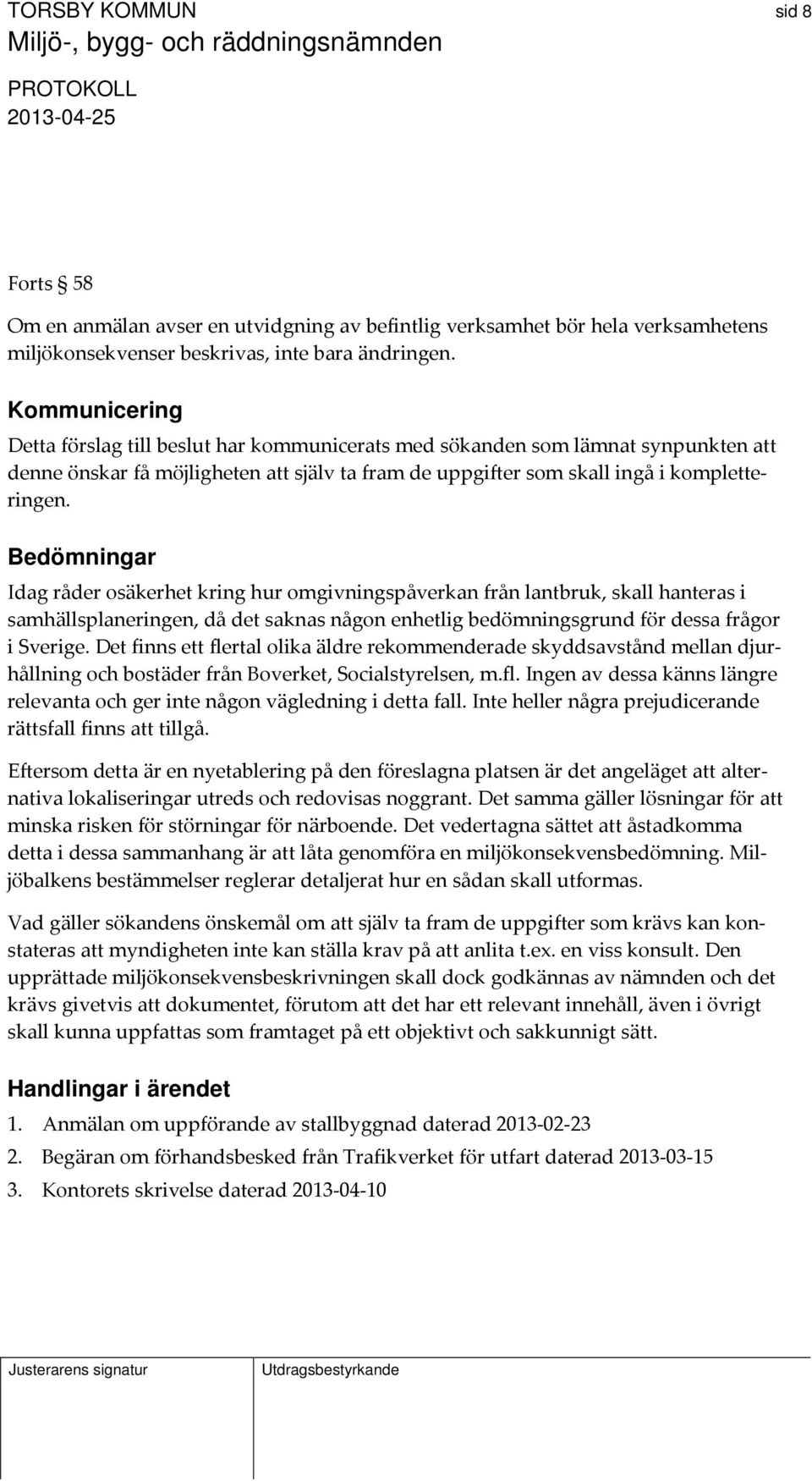 TORSBY KOMMUN sid 8
Miljö-, bygg- och räddningsnämnden
PROTOKOLL
2013-04-25

Forts § 58

Om en anmälan avser en utvidgning av befintlig verksamhet bör hela verksamhetens miljökonsekvenser beskrivas, inte bara ändringen.

Kommunicering

Detta förslag till beslut har kommunicerats med sökanden som lämnat synpunkten att denne önskar få möjligheten att själv ta fram de uppgifter som skall ingå i kompletteringen.

Bedömningar

Idag råder osäkerhet kring hur omgivningspåverkan från lantbruk, skall hanteras i samhällsplaneringen, då det saknas någon enhetlig bedömningsgrund för dessa frågor i Sverige. Det finns ett flertal olika äldre rekommenderade skyddsavstånd mellan djurhållning och bostäder från Boverket, Socialstyrelsen, m.fl. Ingen av dessa känns längre relevanta och ger inte någon vägledning i detta fall. Inte heller några prejudicerande rättsfall finns att tillgå.

Eftersom detta är en nyetablering på den föreslagna platsen är det angeläget att alternativa lokaliseringar utreds och redovisas noggrant. Det samma gäller lösningar för att minska risken för störningar för närboende. Det vedertagna sättet att åstadkomma detta i dessa sammanhang är att låta genomföra en miljökonsekvensbedömning. Miljöbalkens bestämmelser reglerar detaljerat hur en sådan skall utformas.

Vad gäller sökandens önskemål om att själv ta fram de uppgifter som krävs kan konstateras att myndigheten inte kan ställa krav på att anlita t.ex. en viss konsult. Den upprättade miljökonsekvensbeskrivningen skall dock godkännas av nämnden och det krävs givetvis att dokumentet, förutom att det har ett relevant innehåll, även i övrigt skall kunna uppfattas som framtaget på ett objektivt och sakkunnigt sätt.

Handlingar i ärendet

1. Anmälan om uppförande av stallbyggnad daterad 2013-02-23
2. Begäran om förhandsbesked från Trafikverket för utfart daterad 2013-03-15
3. Kontorets skrivelse daterad 2013-04-10

Justerarens signatur Utdragsbestyrkande